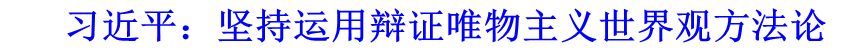 习近平：坚持运用辩证唯物主义世界观方法论